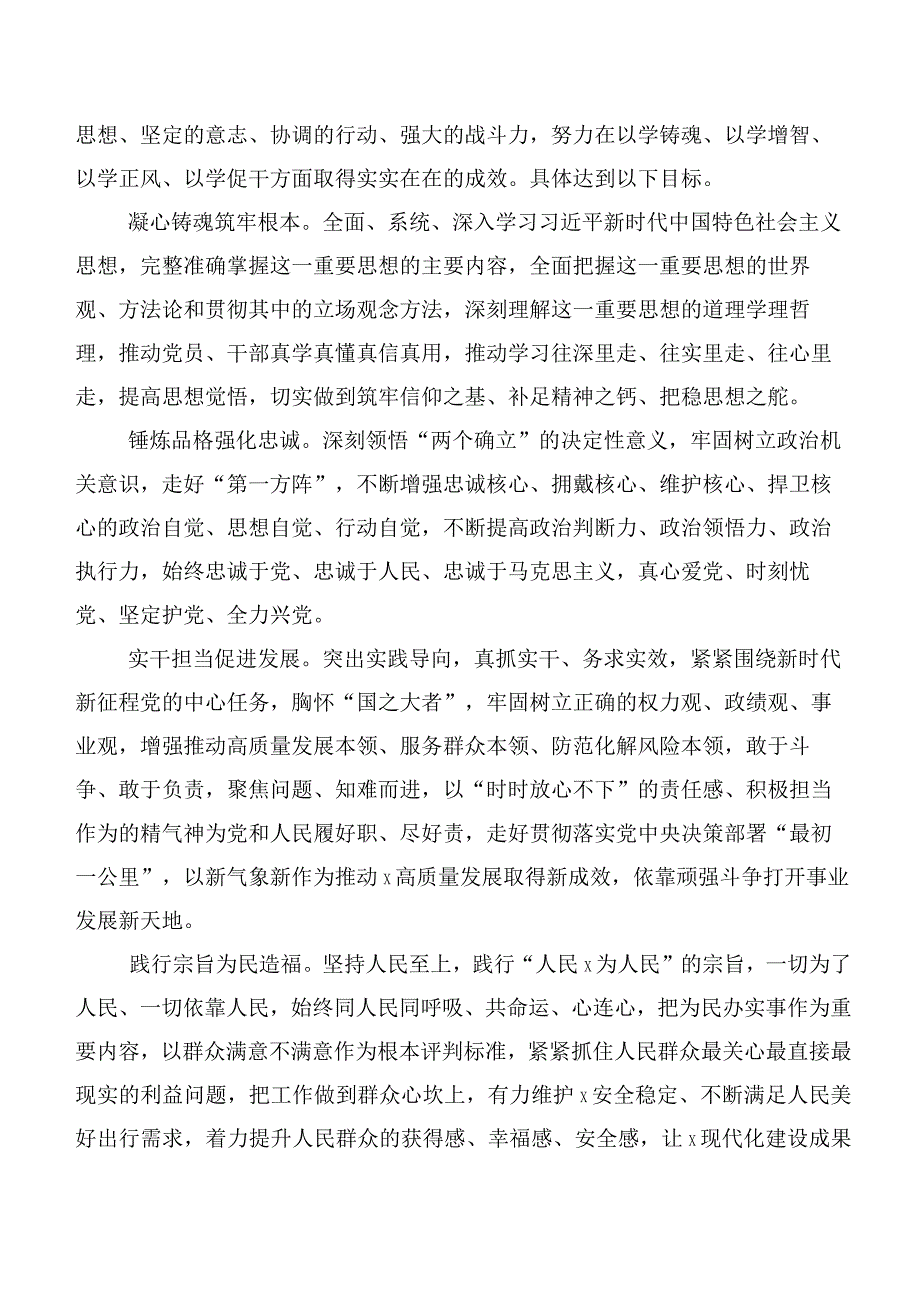 思想、坚定的意志、协调的行动、强大的战斗力，努力在以学铸魂、以学增智、以学正风、以学促干方面取得实实在在的成效。具体达到以下目标。

凝心铸魂筑牢根本。全面、系统、深入学习习近平新时代中国特色社会主义思想，完整准确掌握这一重要思想的主要内容，全面把握这一重要思想的世界观、方法论和贯彻其中的立场观念方法，深刻理解这一重要思想的道理学理哲理，推动党员、干部真学真懂真信真用，推动学习往深里走、往实里走、往心里走，提高思想觉悟，切实做到筑牢信仰之基、补足精神之钙、把稳思想之舵。

锤炼品格强化忠诚。深刻领悟“两个确立”的决定性意义，牢固树立政治机关意识，走好“第一方阵”，不断增强忠诚核心、拥戴核心、维护核心、捍卫核心的政治自觉、思想自觉、行动自觉，不断提高政治判断力、政治领悟力、政治执行力，始终忠诚于党、忠诚于人民、忠诚于马克思主义，真心爱党、时刻忧党、坚定护党、全力兴党。

实干担当促进发展。突出实践导向，真抓实干、务求实效，紧紧围绕新时代新征程党的中心任务，胸怀“国之大者”，牢固树立正确的权力观、政绩观、事业观，增强推动高质量发展本领、服务群众本领、防范化解风险本领，敢于斗争、敢于负责，聚焦问题、知难而进，以“时时放心不下”的责任感、积极担当作为的精气神为党和人民履好职、尽好责，走好贯彻落实党中央决策部署“最初一公里”，以新气象新作为推动x高质量发展取得新成效，依靠顽强斗争打开事业发展新天地。

践行宗旨为民造福。坚持人民至上，践行“人民x为人民”的宗旨，一切为了人民、一切依靠人民，始终同人民同呼吸、共命运、心连心，把为民办实事作为重要内容，以群众满意不满意作为根本评判标准，紧紧抓住人民群众最关心最直接最现实的利益问题，把工作做到群众心坎上，有力维护x安全稳定、不断满足人民美好出行需求，着力提升人民群众的获得感、幸福感、安全感，让x现代化建设成果